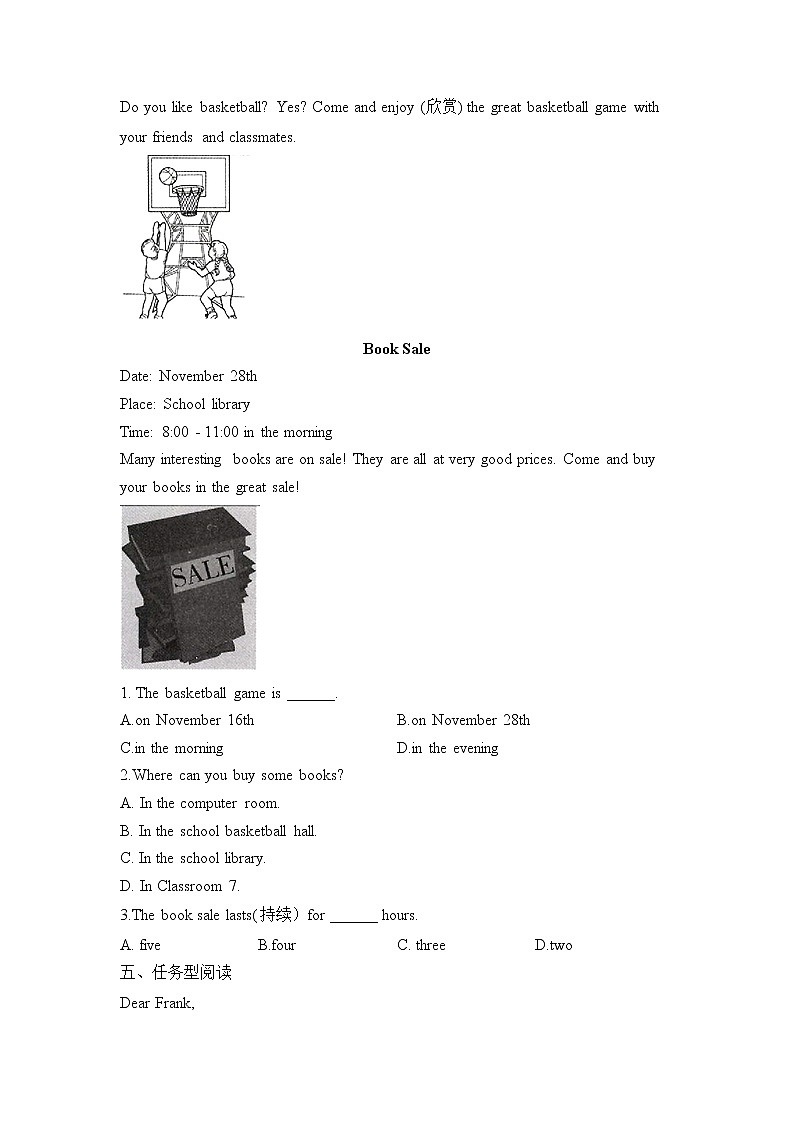 Do you like basketball? Yes? Come and enjoy (欣赏) the great basketball game with your friends and classmates.

Book Sale

Date: November 28th

Place: School library

Time: 8:00 - 11:00 in the morning

Many interesting books are on sale! They are all at very good prices. Come and buy your books in the great sale!

SALE

1. The basketball game is ______.

A.on November 16th B.on November 28th

C.in the morning D.in the evening

2.Where can you buy some books?

A. In the computer room.

B. In the school basketball hall.

C. In the school library.

D. In Classroom 7.

3.The book sale lasts(持续) for ______ hours.

A. five B.four C. three D.two

五、任务型阅读

Dear Frank,